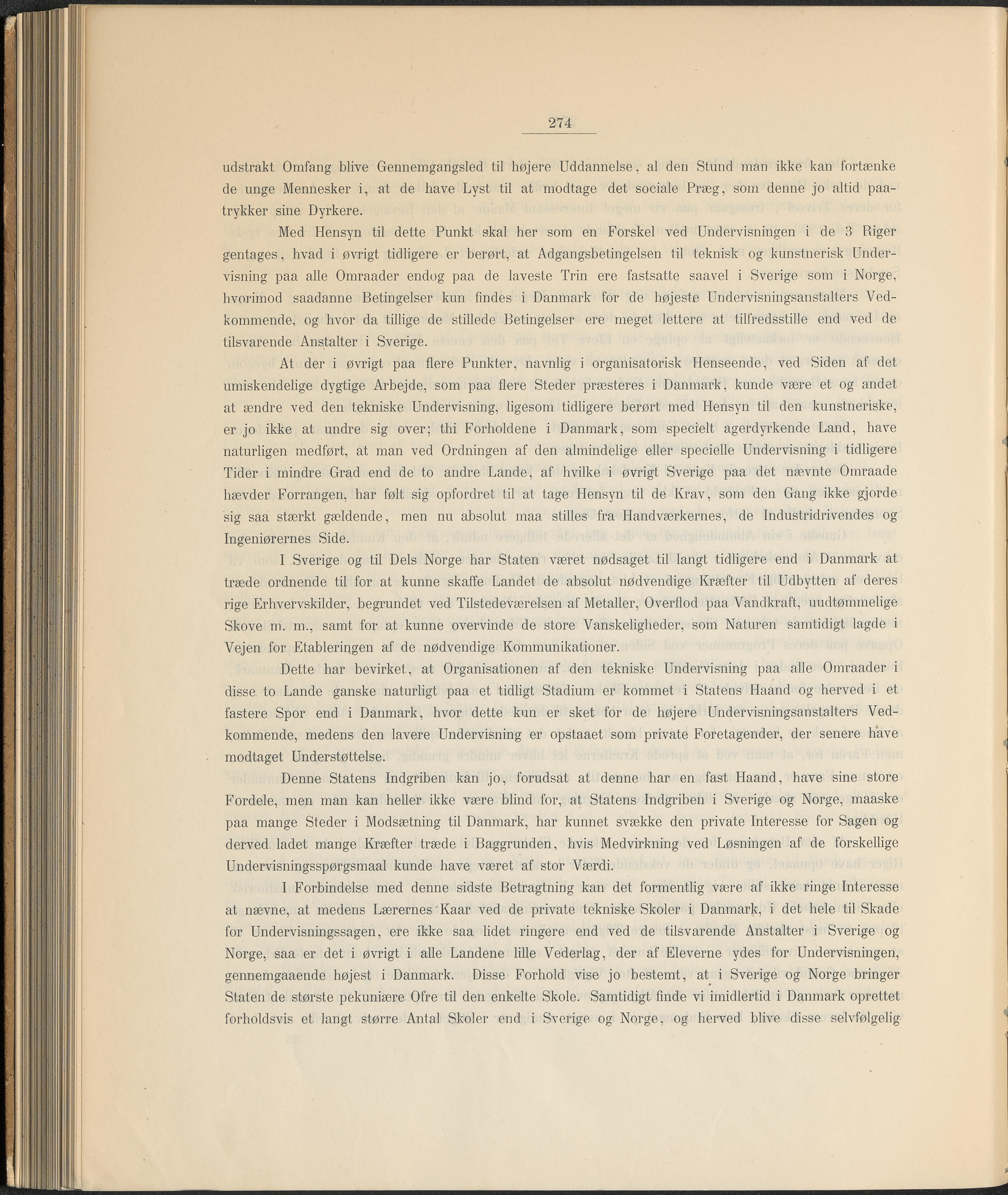 274

udstrakt Omfang blive Gennemgangsled til højere Uddannelse, al den Stund man ikke kan fortænke de unge Mennesker i, at de have Lyst til at modtage det sociale Præg, som denne jo altid paatrykker sine Dyrkere.

Med Hensyn til dette Punkt skal her som en Forskel ved Undervisningen i de 3 Riger gentages, hvad i øvrigt tidligere er berørt, at Adgangsbetingelsen til teknisk og kunstnerisk Undervisning paa alle Omraader endog paa de laveste Trin ere fastsatte saavel i Sverige som i Norge, hvorimod saadanne Betingelser kun findes i Danmark for de højeste Undervisningsanstalters Vedkommende, og hvor da tillige de stillede Betingelser ere meget lettere at tilfredsstille end ved de tilsvarende Anstalter i Sverige.

At der i øvrigt paa flere Punkter, navnlig i organisatorisk Henseende, ved Siden af det umiskendelige dygtige Arbejde, som paa flere Steder præsteres i Danmark, kunde være et og andet at ændre ved den tekniske Undervisning, ligesom tidligere berørt med Hensyn til den kunstneriske, er jo ikke at undre sig over; thi Forholdene i Danmark, som specielt agerdyrkende Land, have naturligen medført, at man ved Ordningen af den almindelige eller specielle Undervisning i tidligere Tider i mindre Grad end de to andre Lande, af hvilke i øvrigt Sverige paa det nævnte Omraade hævder Forrangen, har følt sig opfordret til at tage Hensyn til de Krav, som den Gang ikke gjorde sig saa stærkt gældende, men nu absolut maa stilles fra Handværkernes, de Industridrivendes og Ingeniørernes Side.

I Sverige og til Dels Norge har Staten været nødsaget til langt tidligere end i Danmark at træde ordnende til for at kunne skaffe Landet de absolut nødvendige Kræfter til Udbytten af deres rige Erhvervskilder, begrundet ved Tilstedeværelsen af Metaller, Overflod paa Vandkraft, uudtømmelige Skove m. m., samt for at kunne overvinde de store Vanskeligheder, som Naturen samtidigt lagde i Vejen for Etableringen af de nødvendige Kommunikationer.

Dette har bevirket, at Organisationen af den tekniske Undervisning paa alle Omraader i disse to Lande ganske naturligt paa et tidligt Stadium er kommet i Statens Haand og herved i et fastere Spor end i Danmark, hvor dette kun er sket for de højere Undervisningsanstalters Vedkommende, medens den lavere Undervisning er opstaaet som private Foretagender, der senere have modtaget Understøttelse.

Denne Statens Indgriben kan jo, forudsat at denne har en fast Haand, have sine store Fordele, men man kan heller ikke være blind for, at Statens Indgriben i Sverige og Norge, maaske paa mange Steder i Modsætning til Danmark, har kunnet svække den private Interesse for Sagen og derved ladet mange Kræfter træde i Baggrunden, hvis Medvirkning ved Løsningen af de forskellige Undervisningsspørgsmaal kunde have været af stor Værdi.

I Forbindelse med denne sidste Betragtning kan det formentlig være af ikke ringe Interesse at nævne, at medens Lærernes Kaar ved de private tekniske Skoler i Danmark, i det hele til Skade for Undervisningssagen, ere ikke saa lidet ringere end ved de tilsvarende Anstalter i Sverige og Norge, saa er det i øvrigt i alle Landene lille Vederlag, der af Eleverne ydes for Undervisningen, gennemgaaende højest i Danmark. Disse Forhold vise jo bestemt, at i Sverige og Norge bringer Staten de største pekuniære Ofre til den enkelte Skole. Samtidigt finde vi imidlertid i Danmark oprettet forholdsvis et langt større Antal Skoler end i Sverige og Norge, og herved blive disse selvfølgelig